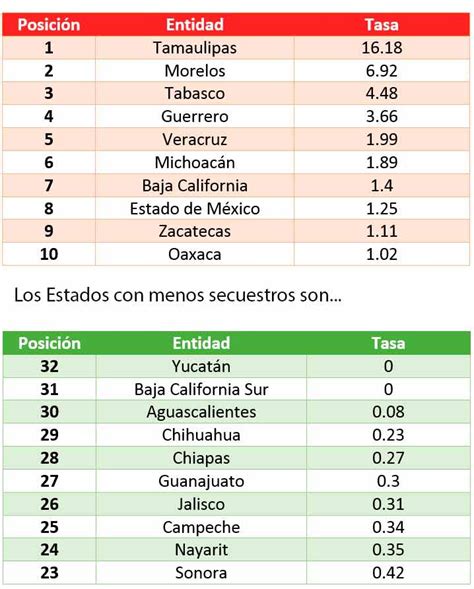 | Posición | Entidad | Tasa |
|---|---|---|
| 1 | Tamaulipas | 16.18 |
| 2 | Morelos | 6.92 |
| 3 | Tabasco | 4.48 |
| 4 | Guerrero | 3.66 |
| 5 | Veracruz | 1.99 |
| 6 | Michoacán | 1.89 |
| 7 | Baja California | 1.4 |
| 8 | Estado de México | 1.25 |
| 9 | Zacatecas | 1.11 |
| 10 | Oaxaca | 1.02 |

Los Estados con menos secuestros son...

| Posición | Entidad | Tasa |
|---|---|---|
| 32 | Yucatán | 0 |
| 31 | Baja California Sur | 0 |
| 30 | Aguascalientes | 0.08 |
| 29 | Chihuahua | 0.23 |
| 28 | Chiapas | 0.27 |
| 27 | Guanajuato | 0.3 |
| 26 | Jalisco | 0.31 |
| 25 | Campeche | 0.34 |
| 24 | Nayarit | 0.35 |
| 23 | Sonora | 0.42 |